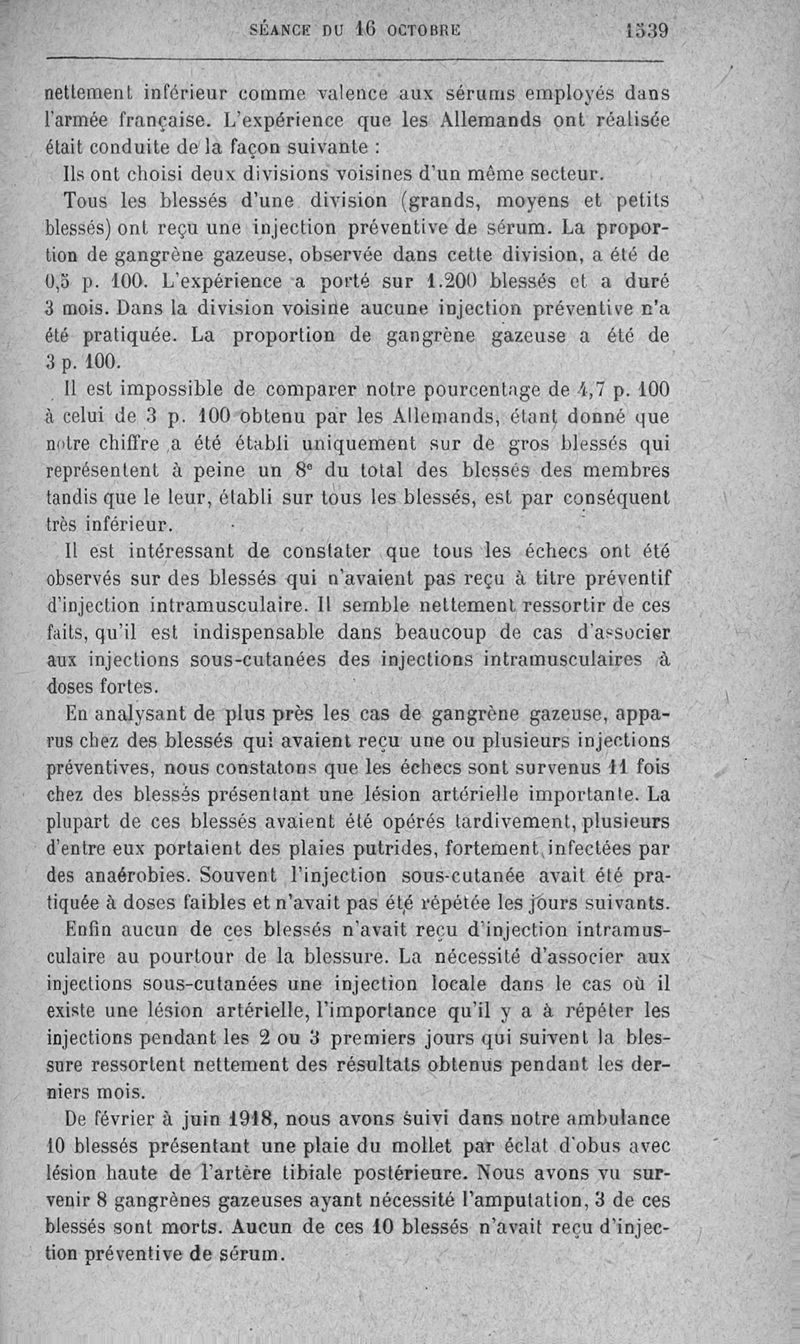 SÉANCE DU 16 OCTOBRE 1539

nettement inférieur comme valence aux sérums employés dans l'armée française. L'expérience que les Allemands ont réalisée était conduite de la façon suivante :

Ils ont choisi deux divisions voisines d'un même secteur.

Tous les blessés d'une division (grands, moyens et petits blessés) ont reçu une injection préventive de sérum. La proportion de gangrène gazeuse, observée dans cette division, a été de 0,5 p. 100. L'expérience a porté sur 1.200 blessés et a duré 3 mois. Dans la division voisine aucune injection préventive n'a été pratiquée. La proportion de gangrène gazeuse a été de 3 p. 100.

Il est impossible de comparer notre pourcentage de 4,7 p. 100 à celui de 3 p. 100 obtenu par les Allemands, étant donné que notre chiffre a été établi uniquement sur de gros blessés qui représentent à peine un 8e du total des blessés des membres tandis que le leur, établi sur tous les blessés, est par conséquent très inférieur.

Il est intéressant de constater que tous les échecs ont été observés sur des blessés qui n'avaient pas reçu à titre préventif d'injection intramusculaire. Il semble nettement ressortir de ces faits, qu'il est indispensable dans beaucoup de cas d'associer aux injections sous-cutanées des injections intramusculaires à doses fortes.

En analysant de plus près les cas de gangrène gazeuse, apparus chez des blessés qui avaient reçu une ou plusieurs injections préventives, nous constatons que les échecs sont survenus 11 fois chez des blessés présentant une lésion artérielle importante. La plupart de ces blessés avaient été opérés tardivement, plusieurs d'entre eux portaient des plaies putrides, fortement infectées par des anaérobies. Souvent l'injection sous-cutanée avait été pratiquée à doses faibles et n'avait pas été répétée les jours suivants.

Enfin aucun de ces blessés n'avait reçu d'injection intramusculaire au pourtour de la blessure. La nécessité d'associer aux injections sous-cutanées une injection locale dans le cas où il existe une lésion artérielle, l'importance qu'il y a à répéter les injections pendant les 2 ou 3 premiers jours qui suivent la blessure ressortent nettement des résultats obtenus pendant les derniers mois.

De février à juin 1918, nous avons suivi dans notre ambulance 10 blessés présentant une plaie du mollet par éclat d'obus avec lésion haute de l'artère tibiale postérieure. Nous avons vu survenir 8 gangrènes gazeuses ayant nécessité l'amputation, 3 de ces blessés sont morts. Aucun de ces 10 blessés n'avait reçu d'injection préventive de sérum.